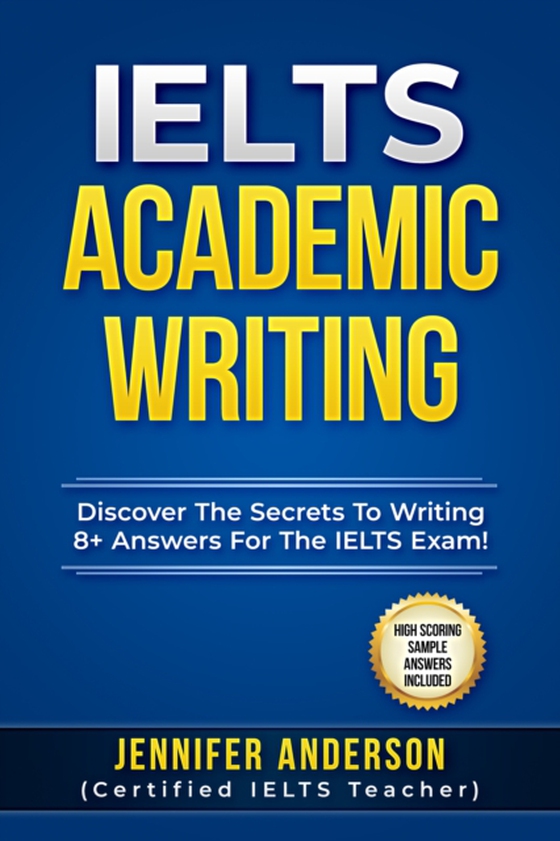 IELTS
ACADEMIC
WRITING

Discover The Secrets To Writing 8+ Answers For The IELTS Exam!

HIGH SCORING SAMPLE ANSWERS INCLUDED

JENNIFER ANDERSON
(Certified IELTS Teacher)